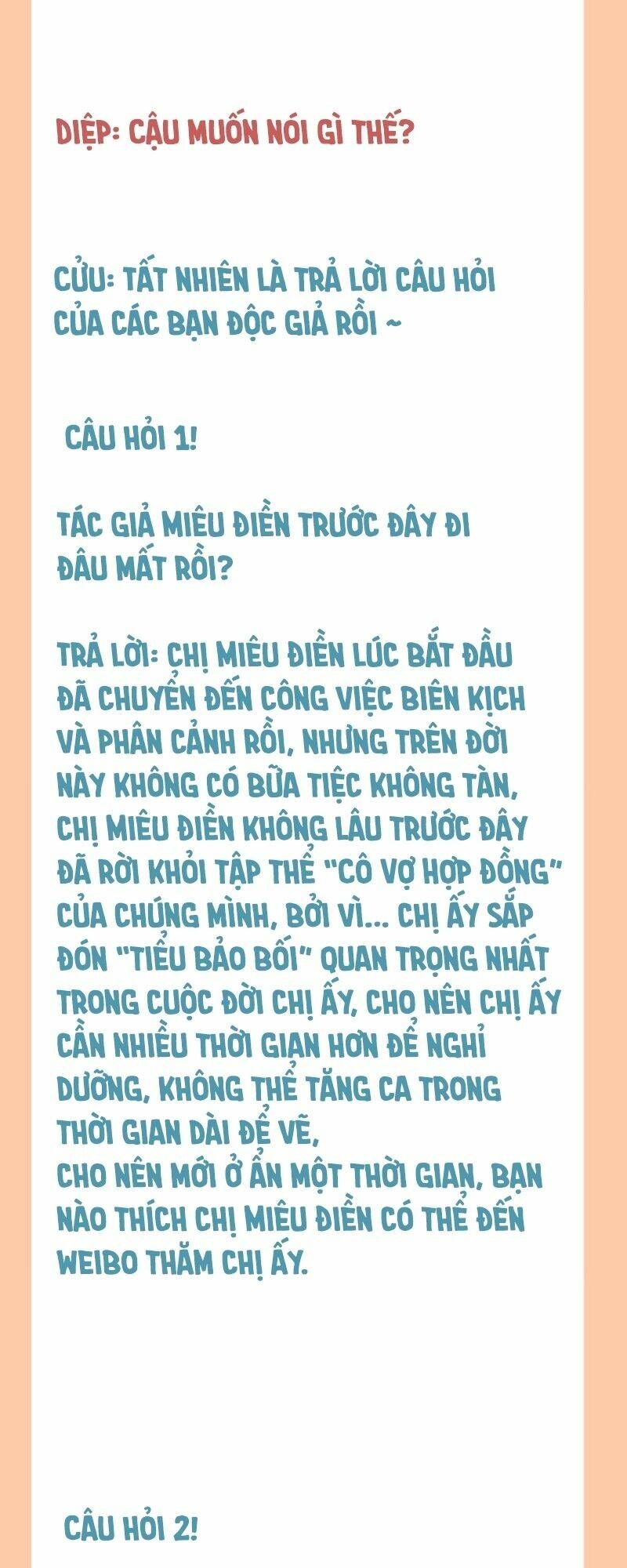 DIỆP: CẬU MUỐN NÓI GÌ THẾ?

CỬU: TẤT NHIÊN LÀ TRẢ LỜI CÂU HỎI CỦA CÁC BẠN ĐỘC GIẢ RỒI ~

CÂU HỎI 1!

TÁC GIẢ MIÊU ĐIỀN TRƯỚC ĐÂY ĐI ĐÂU MẤT RỒI?

TRẢ LỜI: CHỊ MIÊU ĐIỀN LÚC BẮT ĐẦU ĐÃ CHUYỂN ĐẾN CÔNG VIỆC BIÊN KỊCH VÀ PHÂN CẢNH RỒI, NHƯNG TRÊN ĐỜI NÀY KHÔNG CÓ BỮA TIỆC KHÔNG TÀN, CHỊ MIÊU ĐIỀN KHÔNG LÂU TRƯỚC ĐÂY ĐÃ RỜI KHỎI TẬP THỂ "CÔ VỢ HỢP ĐỒNG" CỦA CHÚNG MÌNH, BỞI VÌ... CHỊ ẤY SẮP ĐÓN "TIỂU BẢO BỐI" QUAN TRỌNG NHẤT TRONG CUỘC ĐỜI CHỊ ẤY, CHO NÊN CHỊ ẤY CẦN NHIỀU THỜI GIAN HƠN ĐỂ NGHỈ DƯỠNG, KHÔNG THỂ TĂNG CA TRONG THỜI GIAN DÀI ĐỂ VẼ,
CHO NÊN MỚI Ở ẨN MỘT THỜI GIAN, BẠN NÀO THÍCH CHỊ MIÊU ĐIỀN CÓ THỂ ĐẾN WEIBO THĂM CHỊ ẤY.

CÂU HỎI 2!